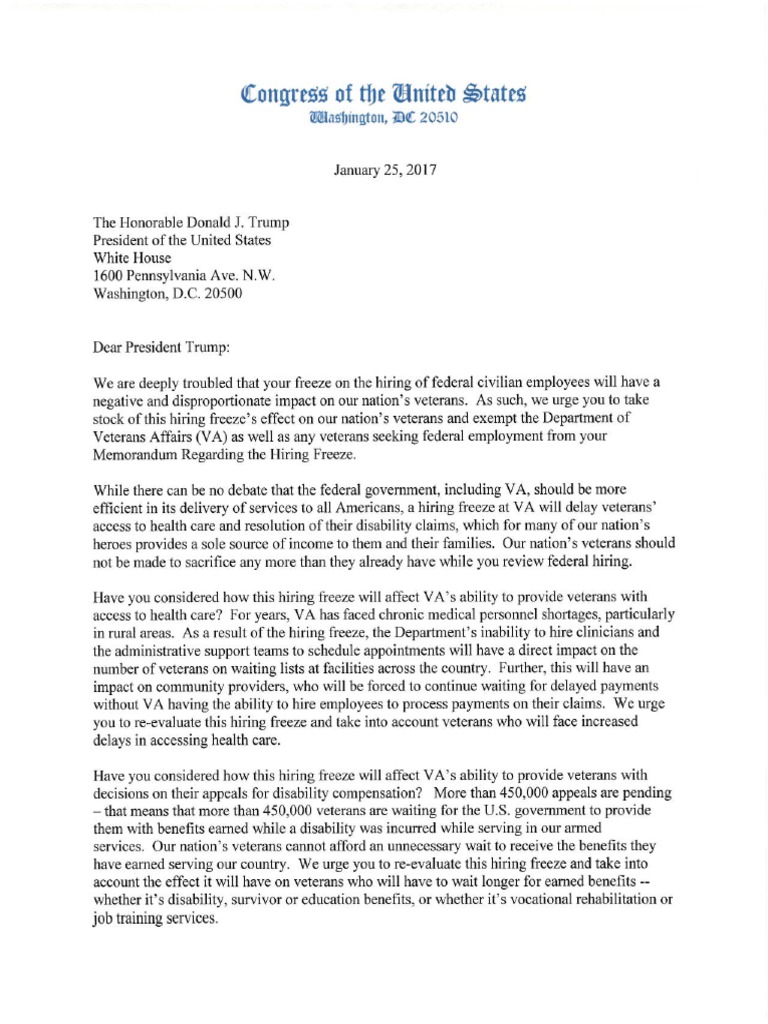 Congress of the United States
Washington, DC 20510

January 25, 2017

The Honorable Donald J. Trump
President of the United States
White House
1600 Pennsylvania Ave. N.W.
Washington, D.C. 20500

Dear President Trump:

We are deeply troubled that your freeze on the hiring of federal civilian employees will have a negative and disproportionate impact on our nation's veterans. As such, we urge you to take stock of this hiring freeze's effect on our nation's veterans and exempt the Department of Veterans Affairs (VA) as well as any veterans seeking federal employment from your Memorandum Regarding the Hiring Freeze.

While there can be no debate that the federal government, including VA, should be more efficient in its delivery of services to all Americans, a hiring freeze at VA will delay veterans' access to health care and resolution of their disability claims, which for many of our nation's heroes provides a sole source of income to them and their families. Our nation's veterans should not be made to sacrifice any more than they already have while you review federal hiring.

Have you considered how this hiring freeze will affect VA's ability to provide veterans with access to health care? For years, VA has faced chronic medical personnel shortages, particularly in rural areas. As a result of the hiring freeze, the Department's inability to hire clinicians and the administrative support teams to schedule appointments will have a direct impact on the number of veterans on waiting lists at facilities across the country. Further, this will have an impact on community providers, who will be forced to continue waiting for delayed payments without VA having the ability to hire employees to process payments on their claims. We urge you to re-evaluate this hiring freeze and take into account veterans who will face increased delays in accessing health care.

Have you considered how this hiring freeze will affect VA's ability to provide veterans with decisions on their appeals for disability compensation? More than 450,000 appeals are pending – that means that more than 450,000 veterans are waiting for the U.S. government to provide them with benefits earned while a disability was incurred while serving in our armed services. Our nation's veterans cannot afford an unnecessary wait to receive the benefits they have earned serving our country. We urge you to re-evaluate this hiring freeze and take into account the effect it will have on veterans who will have to wait longer for earned benefits -- whether it's disability, survivor or education benefits, or whether it's vocational rehabilitation or job training services.